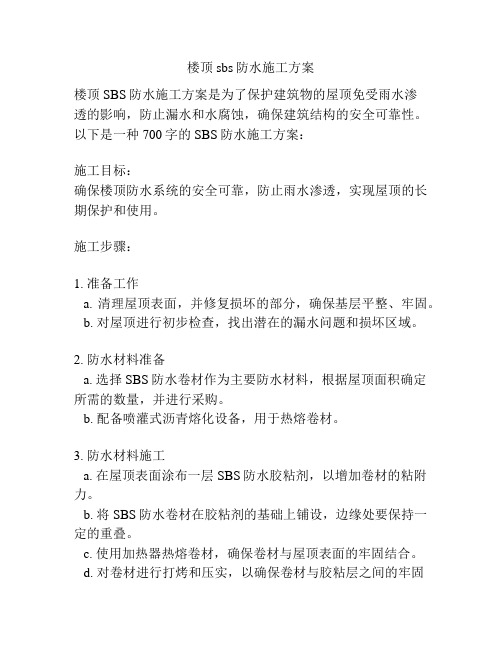 楼顶 sbs 防水施工方案

楼顶 SBS 防水施工方案是为了保护建筑物的屋顶免受雨水渗透的影响，防止漏水和水腐蚀，确保建筑结构的安全可靠性。以下是一种 700 字的 SBS 防水施工方案：

施工目标：
确保楼顶防水系统的安全可靠，防止雨水渗透，实现屋顶的长期保护和使用。

施工步骤：

1. 准备工作
a. 清理屋顶表面，并修复损坏的部分，确保基层平整、牢固。
b. 对屋顶进行初步检查，找出潜在的漏水问题和损坏区域。

2. 防水材料准备
a. 选择 SBS 防水卷材作为主要防水材料，根据屋顶面积确定所需的数量，并进行采购。
b. 配备喷灌式沥青熔化设备，用于热熔卷材。

3. 防水材料施工
a. 在屋顶表面涂布一层 SBS 防水胶粘剂，以增加卷材的粘附力。
b. 将 SBS 防水卷材在胶粘剂的基础上铺设，边缘处要保持一定的重叠。
c. 使用加热器热熔卷材，确保卷材与屋顶表面的牢固结合。
d. 对卷材进行打烤和压实，以确保卷材与胶粘层之间的牢固